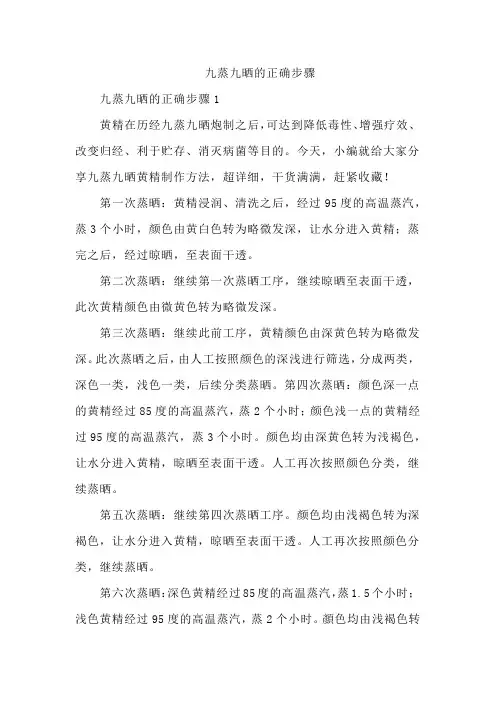 九蒸九晒的正确步骤

九蒸九晒的正确步骤 1

黄精在历经九蒸九晒炮制之后，可达到降低毒性、增强疗效、改变归经、利于贮存、消灭病菌等目的。今天，小编就给大家分享九蒸九晒黄精制作方法，超详细，干货满满，赶紧收藏！

第一次蒸晒：黄精浸润、清洗之后，经过 95 度的高温蒸汽，蒸 3 个小时，颜色由黄白色转为略微发深，让水分进入黄精；蒸完之后，经过晾晒，至表面干透。

第二次蒸晒：继续第一次蒸晒工序，继续晾晒至表面干透，此次黄精颜色由微黄色转为略微发深。

第三次蒸晒：继续此前工序，黄精颜色由深黄色转为略微发深。此次蒸晒之后，由人工按照颜色的深浅进行筛选，分成两类，深色一类，浅色一类，后续分类蒸晒。第四次蒸晒：颜色深一点的黄精经过 85 度的高温蒸汽，蒸 2 个小时；颜色浅一点的黄精经过 95 度的高温蒸汽，蒸 3 个小时。颜色均由深黄色转为浅褐色，让水分进入黄精，晾晒至表面干透。人工再次按照颜色分类，继续蒸晒。

第五次蒸晒：继续第四次蒸晒工序。颜色均由浅褐色转为深褐色，让水分进入黄精，晾晒至表面干透。人工再次按照颜色分类，继续蒸晒。

第六次蒸晒：深色黄精经过 85 度的高温蒸汽，蒸 1.5 个小时；浅色黄精经过 95 度的高温蒸汽，蒸 2 个小时。颜色均由浅褐色转